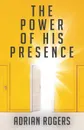 THE POWER OF HIS PRESENCE

ADRIAN ROGERS